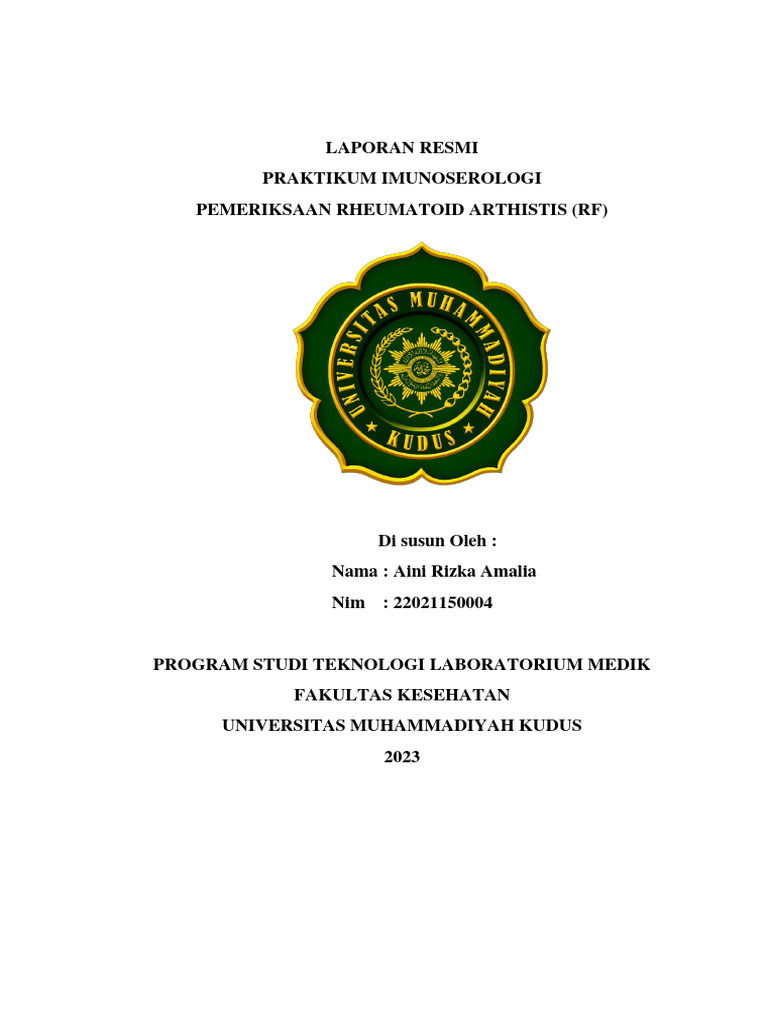 LAPORAN RESMI
PRAKTIKUM IMUNOSEROLOGI
PEMERIKSAAN RHEUMATOID ARTHISTIS (RF)

UNIVERSITAS MUHAMMADIYAH
KUDUS

Di susun Oleh :
Nama : Aini Rizka Amalia
Nim : 22021150004

PROGRAM STUDI TEKNOLOGI LABORATORIUM MEDIK
FAKULTAS KESEHATAN
UNIVERSITAS MUHAMMADIYAH KUDUS
2023